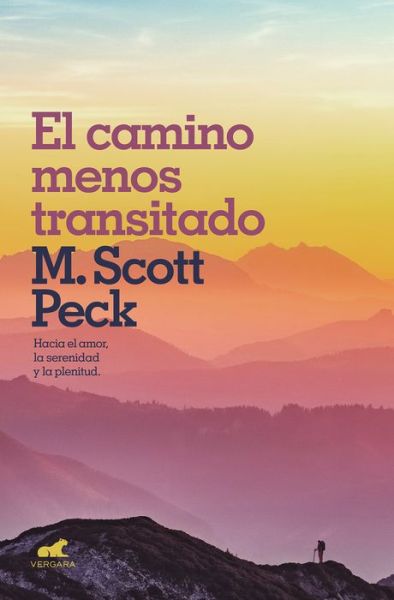 El camino menos transitado

M. Scott Peck

Hacia el amor, la serenidad y la plenitud.

VERGARA